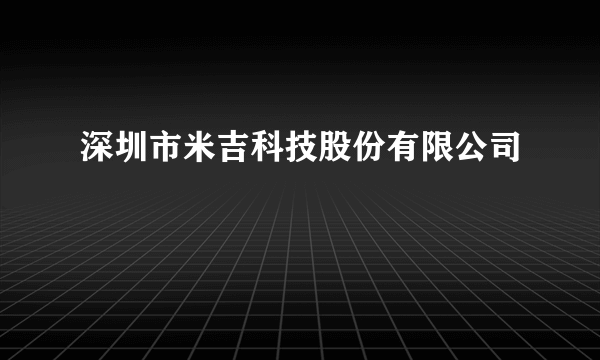 深圳市米吉科技股份有限公司